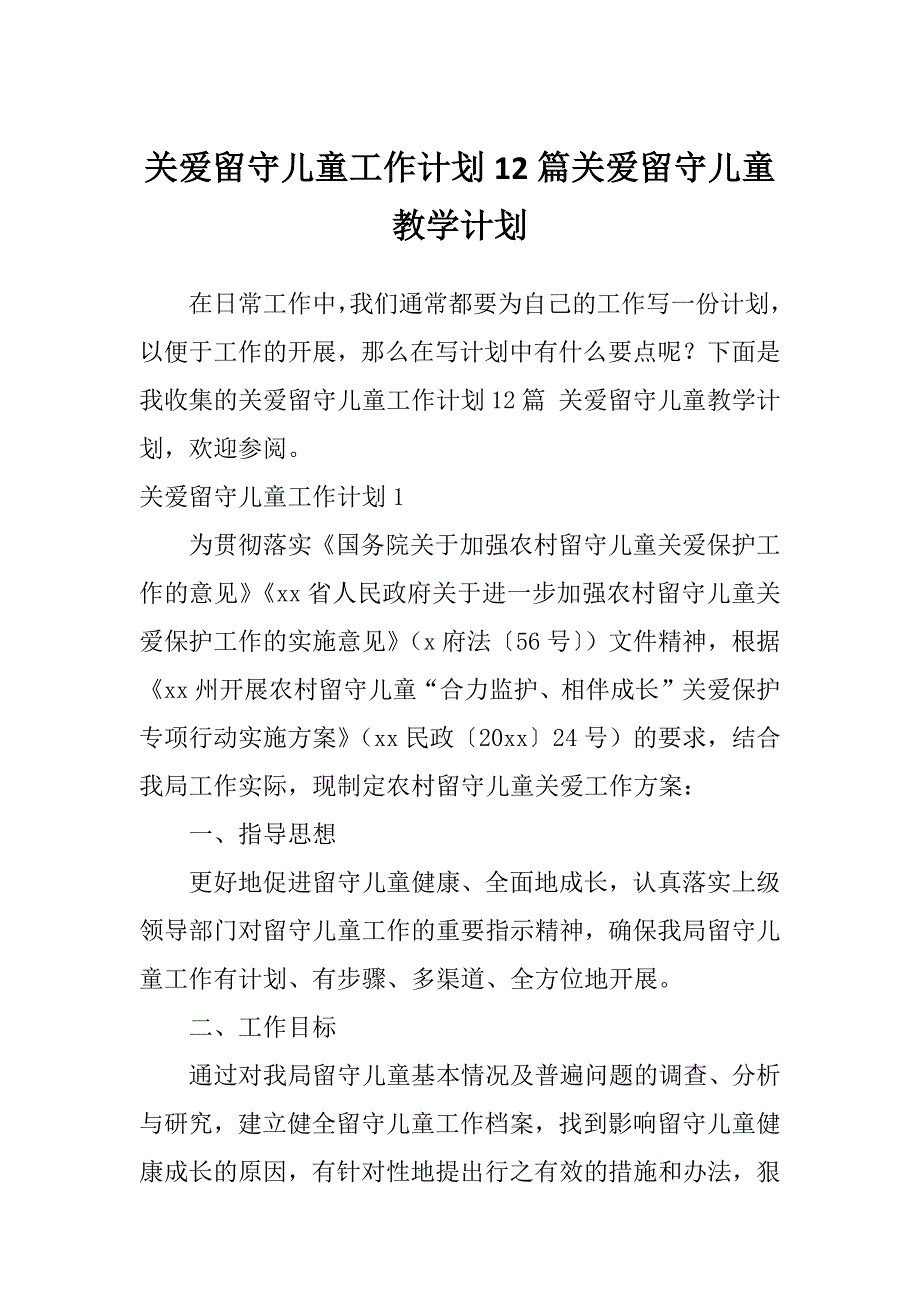 关爱留守儿童工作计划12篇关爱留守儿童教学计划

在日常工作中，我们通常都要为自己的工作写一份计划，以便于工作的开展，那么在写计划中有什么要点呢？下面是我收集的关爱留守儿童工作计划12篇 关爱留守儿童教学计划，欢迎参阅。

关爱留守儿童工作计划1

为贯彻落实《国务院关于加强农村留守儿童关爱保护工作的意见》《xx省人民政府关于进一步加强农村留守儿童关爱保护工作的实施意见》（x府法〔56号〕）文件精神，根据《xx州开展农村留守儿童“合力监护、相伴成长”关爱保护专项行动实施方案》（xx民政〔20xx〕24号）的要求，结合我局工作实际，现制定农村留守儿童关爱工作方案：

一、指导思想

更好地促进留守儿童健康、全面地成长，认真落实上级领导部门对留守儿童工作的重要指示精神，确保我局留守儿童工作有计划、有步骤、多渠道、全方位地开展。

二、工作目标

通过对我局留守儿童基本情况及普遍问题的调查、分析与研究，建立健全留守儿童工作档案，找到影响留守儿童健康成长的原因，有针对性地提出行之有效的措施和办法，狠